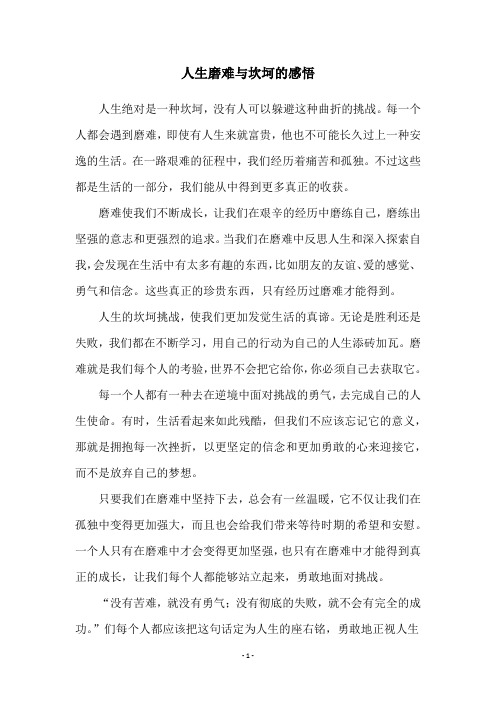 人生磨难与坎坷的感悟

人生绝对是一种坎坷，没有人可以躲避这种曲折的挑战。每一个人都会遇到磨难，即使有人生来就富贵，他也不可能长久过上一种安逸的生活。在一路艰难的征程中，我们经历着痛苦和孤独。不过这些都是生活的一部分，我们能从中得到更多真正的收获。

磨难使我们不断成长，让我们在艰辛的经历中磨练自己，磨练出坚强的意志和更强烈的追求。当我们在磨难中反思人生和深入探索自我，会发现在生活中有太多有趣的东西，比如朋友的友谊、爱的感觉、勇气和信念。这些真正的珍贵东西，只有经历过磨难才能得到。

人生的坎坷挑战，使我们更加发觉生活的真谛。无论是胜利还是失败，我们都在不断学习，用自己的行动为自己的人生添砖加瓦。磨难就是我们每个人的考验，世界不会把它给你，你必须自己去获取它。

每一个人都有一种去在逆境中面对挑战的勇气，去完成自己的人生使命。有时，生活看起来如此残酷，但我们不应该忘记它的意义，那就是拥抱每一次挫折，以更坚定的信念和更加勇敢的心来迎接它，而不是放弃自己的梦想。

只要我们在磨难中坚持下去，总会有一丝温暖，它不仅让我们在孤独中变得更加强大，而且也会给我们带来等待时期的希望和安慰。一个人只有在磨难中才会变得更加坚强，也只有在磨难中才能得到真正的成长，让我们每个人都能够站立起来，勇敢地面对挑战。

“没有苦难，就没有勇气；没有彻底的失败，就不会有完全的成功。”们每个人都应该把这句话定为人生的座右铭，勇敢地正视人生

- 1 -